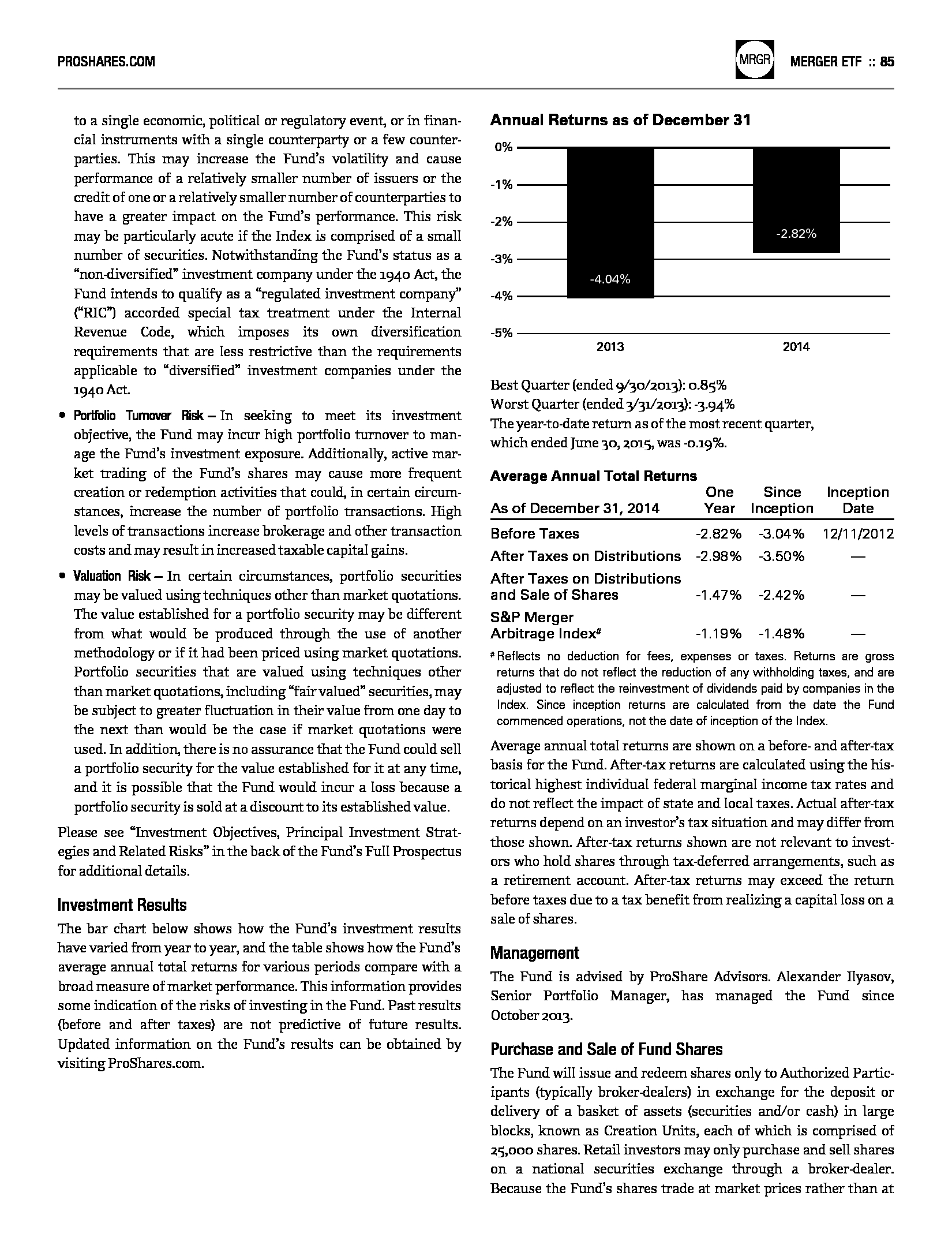 PROSHARES.COM

MRGR MERGER ETF :: 85

to a single economic, political or regulatory event, or in financial instruments with a single counterparty or a few counterparties. This may increase the Fund's volatility and cause performance of a relatively smaller number of issuers or the credit of one or a relatively smaller number of counterparties to have a greater impact on the Fund's performance. This risk may be particularly acute if the Index is comprised of a small number of securities. Notwithstanding the Fund's status as a "non-diversified" investment company under the 1940 Act, the Fund intends to qualify as a "regulated investment company" ("RIC") accorded special tax treatment under the Internal Revenue Code, which imposes its own diversification requirements that are less restrictive than the requirements applicable to "diversified" investment companies under the 1940 Act.

• Portfolio Turnover Risk – In seeking to meet its investment objective, the Fund may incur high portfolio turnover to manage the Fund's investment exposure. Additionally, active market trading of the Fund's shares may cause more frequent creation or redemption activities that could, in certain circumstances, increase the number of portfolio transactions. High levels of transactions increase brokerage and other transaction costs and may result in increased taxable capital gains.

• Valuation Risk – In certain circumstances, portfolio securities may be valued using techniques other than market quotations. The value established for a portfolio security may be different from what would be produced through the use of another methodology or if it had been priced using market quotations. Portfolio securities that are valued using techniques other than market quotations, including "fair valued" securities, may be subject to greater fluctuation in their value from one day to the next than would be the case if market quotations were used. In addition, there is no assurance that the Fund could sell a portfolio security for the value established for it at any time, and it is possible that the Fund would incur a loss because a portfolio security is sold at a discount to its established value.

Please see "Investment Objectives, Principal Investment Strategies and Related Risks" in the back of the Fund's Full Prospectus for additional details.

Investment Results

The bar chart below shows how the Fund's investment results have varied from year to year, and the table shows how the Fund's average annual total returns for various periods compare with a broad measure of market performance. This information provides some indication of the risks of investing in the Fund. Past results (before and after taxes) are not predictive of future results. Updated information on the Fund's results can be obtained by visiting ProShares.com.

Annual Returns as of December 31

0%
-1%
-2%
-3%
-4%
-5%
-4.04%
-2.82%
2013
2014

Best Quarter (ended 9/30/2013): 0.85%
Worst Quarter (ended 3/31/2013): -3.94%
The year-to-date return as of the most recent quarter, which ended June 30, 2015, was -0.19%.

Average Annual Total Returns

| As of December 31, 2014 | One Year | Since Inception | Inception Date |
|---|---|---|---|
| Before Taxes | -2.82% | -3.04% | 12/11/2012 |
| After Taxes on Distributions | -2.98% | -3.50% | — |
| After Taxes on Distributions and Sale of Shares | -1.47% | -2.42% | — |
| S&P Merger Arbitrage Index# | -1.19% | -1.48% | — |

# Reflects no deduction for fees, expenses or taxes. Returns are gross returns that do not reflect the reduction of any withholding taxes, and are adjusted to reflect the reinvestment of dividends paid by companies in the Index. Since inception returns are calculated from the date the Fund commenced operations, not the date of inception of the Index.

Average annual total returns are shown on a before- and after-tax basis for the Fund. After-tax returns are calculated using the historical highest individual federal marginal income tax rates and do not reflect the impact of state and local taxes. Actual after-tax returns depend on an investor's tax situation and may differ from those shown. After-tax returns shown are not relevant to investors who hold shares through tax-deferred arrangements, such as a retirement account. After-tax returns may exceed the return before taxes due to a tax benefit from realizing a capital loss on a sale of shares.

Management

The Fund is advised by ProShare Advisors. Alexander Ilyasov, Senior Portfolio Manager, has managed the Fund since October 2013.

Purchase and Sale of Fund Shares

The Fund will issue and redeem shares only to Authorized Participants (typically broker-dealers) in exchange for the deposit or delivery of a basket of assets (securities and/or cash) in large blocks, known as Creation Units, each of which is comprised of 25,000 shares. Retail investors may only purchase and sell shares on a national securities exchange through a broker-dealer. Because the Fund's shares trade at market prices rather than at